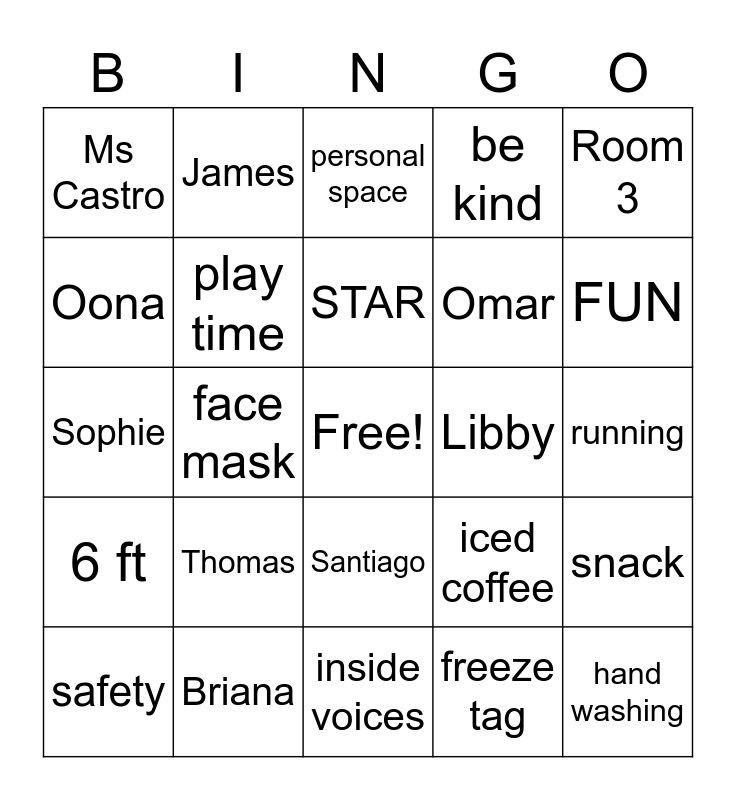 | B | I | N | G | O |
|---|---|---|---|---|
| Ms Castro | James | personal space | be kind | Room 3 |
| Oona | play time | STAR | Omar | FUN |
| Sophie | face mask | Free! | Libby | running |
| 6 ft | Thomas | Santiago | iced coffee | snack |
| safety | Briana | inside voices | freeze tag | hand washing |